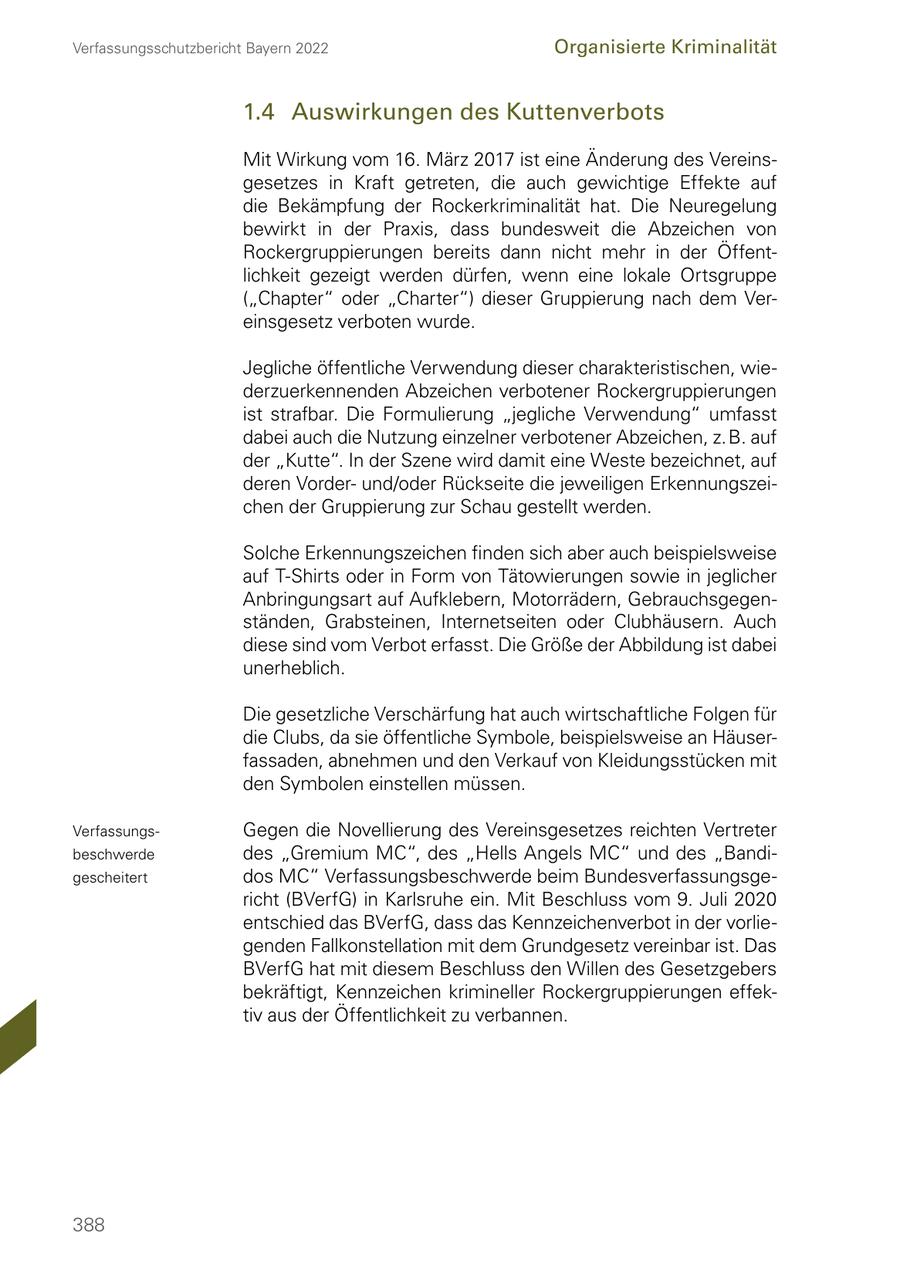 Verfassungsschutzbericht Bayern 2022

Organisierte Kriminalität

1.4 Auswirkungen des Kuttenverbots

Mit Wirkung vom 16. März 2017 ist eine Änderung des Vereinsgesetzes in Kraft getreten, die auch gewichtige Effekte auf die Bekämpfung der Rockerkriminalität hat. Die Neuregelung bewirkt in der Praxis, dass bundesweit die Abzeichen von Rockergruppierungen bereits dann nicht mehr in der Öffentlichkeit gezeigt werden dürfen, wenn eine lokale Ortsgruppe („Chapter“ oder „Charter“) dieser Gruppierung nach dem Vereinsgesetz verboten wurde.

Jegliche öffentliche Verwendung dieser charakteristischen, wiederzuerkennenden Abzeichen verbotener Rockergruppierungen ist strafbar. Die Formulierung „jegliche Verwendung“ umfasst dabei auch die Nutzung einzelner verbotener Abzeichen, z. B. auf der „Kutte“. In der Szene wird damit eine Weste bezeichnet, auf deren Vorder- und/oder Rückseite die jeweiligen Erkennungszeichen der Gruppierung zur Schau gestellt werden.

Solche Erkennungszeichen finden sich aber auch beispielsweise auf T-Shirts oder in Form von Tätowierungen sowie in jeglicher Anbringungsart auf Aufklebern, Motorrädern, Gebrauchsgegenständen, Grabsteinen, Internetseiten oder Clubhäusern. Auch diese sind vom Verbot erfasst. Die Größe der Abbildung ist dabei unerheblich.

Die gesetzliche Verschärfung hat auch wirtschaftliche Folgen für die Clubs, da sie öffentliche Symbole, beispielsweise an Häuserfassaden, abnehmen und den Verkauf von Kleidungsstücken mit den Symbolen einstellen müssen.

Verfassungsbeschwerde gescheitert

Gegen die Novellierung des Vereinsgesetzes reichten Vertreter des „Gremium MC“, des „Hells Angels MC“ und des „Bandidos MC“ Verfassungsbeschwerde beim Bundesverfassungsgericht (BVerfG) in Karlsruhe ein. Mit Beschluss vom 9. Juli 2020 entschied das BVerfG, dass das Kennzeichenverbot in der vorliegenden Fallkonstellation mit dem Grundgesetz vereinbar ist. Das BVerfG hat mit diesem Beschluss den Willen des Gesetzgebers bekräftigt, Kennzeichen krimineller Rockergruppierungen effektiv aus der Öffentlichkeit zu verbannen.

388